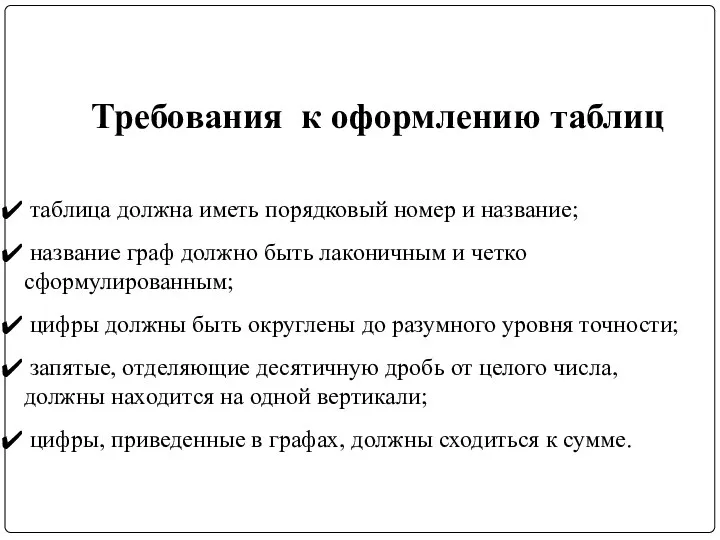 Требования к оформлению таблиц

✔ таблица должна иметь порядковый номер и название;

✔ название граф должно быть лаконичным и четко сформулированным;

✔ цифры должны быть округлены до разумного уровня точности;

✔ запятые, отделяющие десятичную дробь от целого числа, должны находится на одной вертикали;

✔ цифры, приведенные в графах, должны сходиться к сумме.